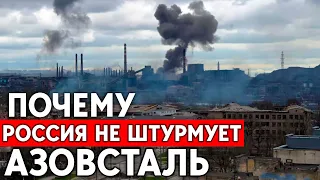 ПОЧЕМУ
РОССИЯ НЕ ШТУРМУЕТ
АЗОВСТАЛЬ